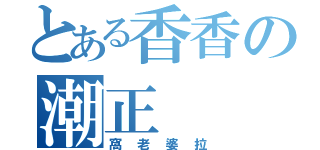 とある香香の
潮正
窩老婆拉